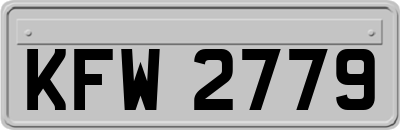 KFW 2779